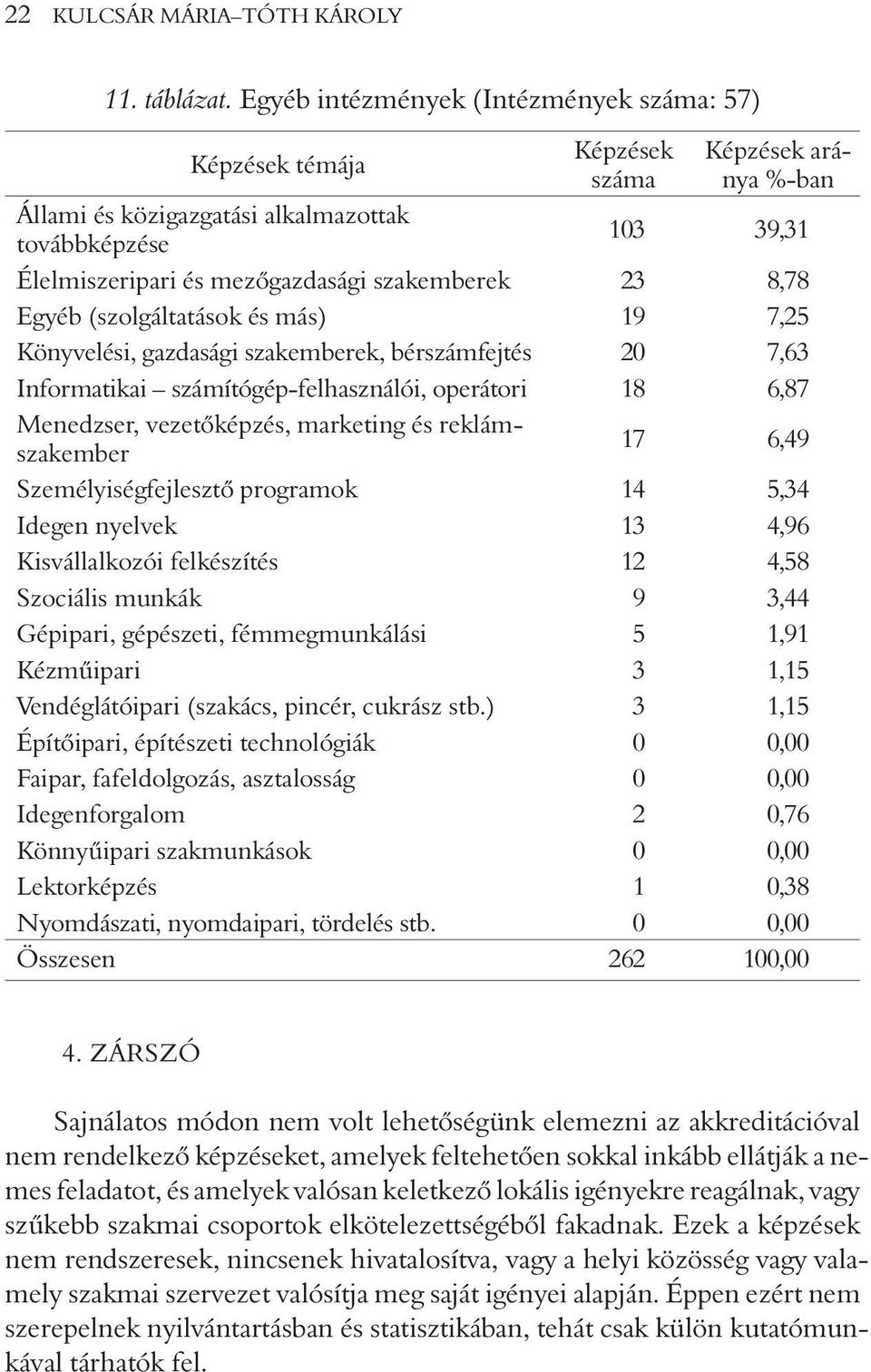 22 KULCSÁR MÁRIA–TÓTH KÁROLY

11. táblázat. Egyéb intézmények (Intézmények száma: 57)

| Képzések témája | Képzések száma | Képzések aránya %-ban |
|---|---|---|
| Állami és közigazgatási alkalmazottak továbbképzése | 103 | 39,31 |
| Élelmiszeripari és mezőgazdasági szakemberek | 23 | 8,78 |
| Egyéb (szolgáltatások és más) | 19 | 7,25 |
| Könyvelési, gazdasági szakemberek, bérszámfejtés | 20 | 7,63 |
| Informatikai – számítógép-felhasználói, operátori | 18 | 6,87 |
| Menedzser, vezetőképzés, marketing és reklámszakember | 17 | 6,49 |
| Személyiségfejlesztő programok | 14 | 5,34 |
| Idegen nyelvek | 13 | 4,96 |
| Kisvállalkozói felkészítés | 12 | 4,58 |
| Szociális munkák | 9 | 3,44 |
| Gépipari, gépészeti, fémmegmunkálási | 5 | 1,91 |
| Kézműipari | 3 | 1,15 |
| Vendéglátóipari (szakács, pincér, cukrász stb.) | 3 | 1,15 |
| Építőipari, építészeti technológiák | 0 | 0,00 |
| Faipar, fafeldolgozás, asztalosság | 0 | 0,00 |
| Idegenforgalom | 2 | 0,76 |
| Könnyűipari szakmunkások | 0 | 0,00 |
| Lektorképzés | 1 | 0,38 |
| Nyomdászati, nyomdaipari, tördelés stb. | 0 | 0,00 |
| Összesen | 262 | 100,00 |

4. ZÁRSZÓ

Sajnálatos módon nem volt lehetőségünk elemezni az akkreditációval nem rendelkező képzéseket, amelyek feltehetően sokkal inkább ellátják a nemes feladatot, és amelyek valósan keletkező lokális igényekre reagálnak, vagy szűkebb szakmai csoportok elkötelezettségéből fakadnak. Ezek a képzések nem rendszeresek, nincsenek hivatalosítva, vagy a helyi közösség vagy valamely szakmai szervezet valósítja meg saját igényei alapján. Éppen ezért nem szerepelnek nyilvántartásban és statisztikában, tehát csak külön kutatómunkával tárhatók fel.